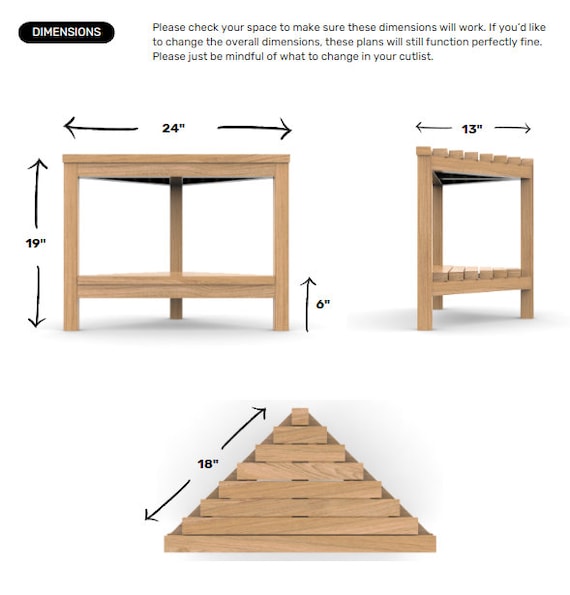 DIMENSIONS

Please check your space to make sure these dimensions will work. If you'd like to change the overall dimensions, these plans will still function perfectly fine. Please just be mindful of what to change in your cutlist.

24"

13"

19"

6"

18"